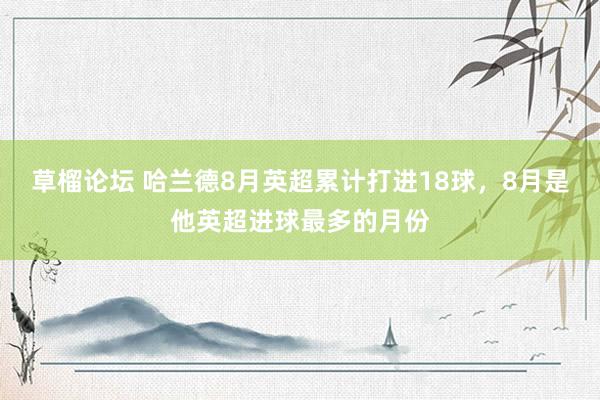 草榴论坛 哈兰德8月英超累计打进18球，8月是他英超进球最多的月份